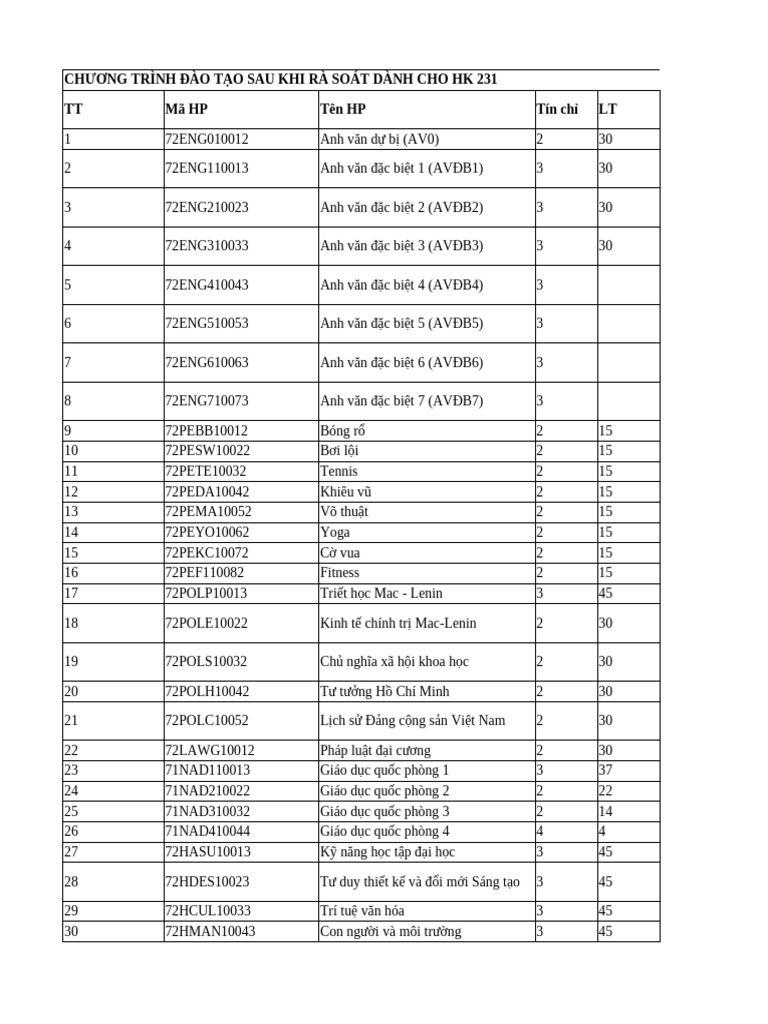 CHƯƠNG TRÌNH ĐÀO TẠO SAU KHI RÀ SOÁT DÀNH CHO HK 231

| TT | Mã HP | Tên HP | Tín chỉ | LT |
|---|---|---|---|---|
| 1 | 72ENG010012 | Anh văn dự bị (AV0) | 2 | 30 |
| 2 | 72ENG110013 | Anh văn đặc biệt 1 (AVĐB1) | 3 | 30 |
| 3 | 72ENG210023 | Anh văn đặc biệt 2 (AVĐB2) | 3 | 30 |
| 4 | 72ENG310033 | Anh văn đặc biệt 3 (AVĐB3) | 3 | 30 |
| 5 | 72ENG410043 | Anh văn đặc biệt 4 (AVĐB4) | 3 | |
| 6 | 72ENG510053 | Anh văn đặc biệt 5 (AVĐB5) | 3 | |
| 7 | 72ENG610063 | Anh văn đặc biệt 6 (AVĐB6) | 3 | |
| 8 | 72ENG710073 | Anh văn đặc biệt 7 (AVĐB7) | 3 | |
| 9 | 72PEBB10012 | Bóng rổ | 2 | 15 |
| 10 | 72PESW10022 | Bơi lội | 2 | 15 |
| 11 | 72PETE10032 | Tennis | 2 | 15 |
| 12 | 72PEDA10042 | Khiêu vũ | 2 | 15 |
| 13 | 72PEMA10052 | Võ thuật | 2 | 15 |
| 14 | 72PEYO10062 | Yoga | 2 | 15 |
| 15 | 72PEKC10072 | Cờ vua | 2 | 15 |
| 16 | 72PEF110082 | Fitness | 2 | 15 |
| 17 | 72POLP10013 | Triết học Mac - Lenin | 3 | 45 |
| 18 | 72POLE10022 | Kinh tế chính trị Mac-Lenin | 2 | 30 |
| 19 | 72POLS10032 | Chủ nghĩa xã hội khoa học | 2 | 30 |
| 20 | 72POLH10042 | Tư tưởng Hồ Chí Minh | 2 | 30 |
| 21 | 72POLC10052 | Lịch sử Đảng cộng sản Việt Nam | 2 | 30 |
| 22 | 72LAWG10012 | Pháp luật đại cương | 2 | 30 |
| 23 | 71NAD110013 | Giáo dục quốc phòng 1 | 3 | 37 |
| 24 | 71NAD210022 | Giáo dục quốc phòng 2 | 2 | 22 |
| 25 | 71NAD310032 | Giáo dục quốc phòng 3 | 2 | 14 |
| 26 | 71NAD410044 | Giáo dục quốc phòng 4 | 4 | 4 |
| 27 | 72HASU10013 | Kỹ năng học tập đại học | 3 | 45 |
| 28 | 72HDES10023 | Tư duy thiết kế và đổi mới Sáng tạo | 3 | 45 |
| 29 | 72HCUL10033 | Trí tuệ văn hóa | 3 | 45 |
| 30 | 72HMAN10043 | Con người và môi trường | 3 | 45 |